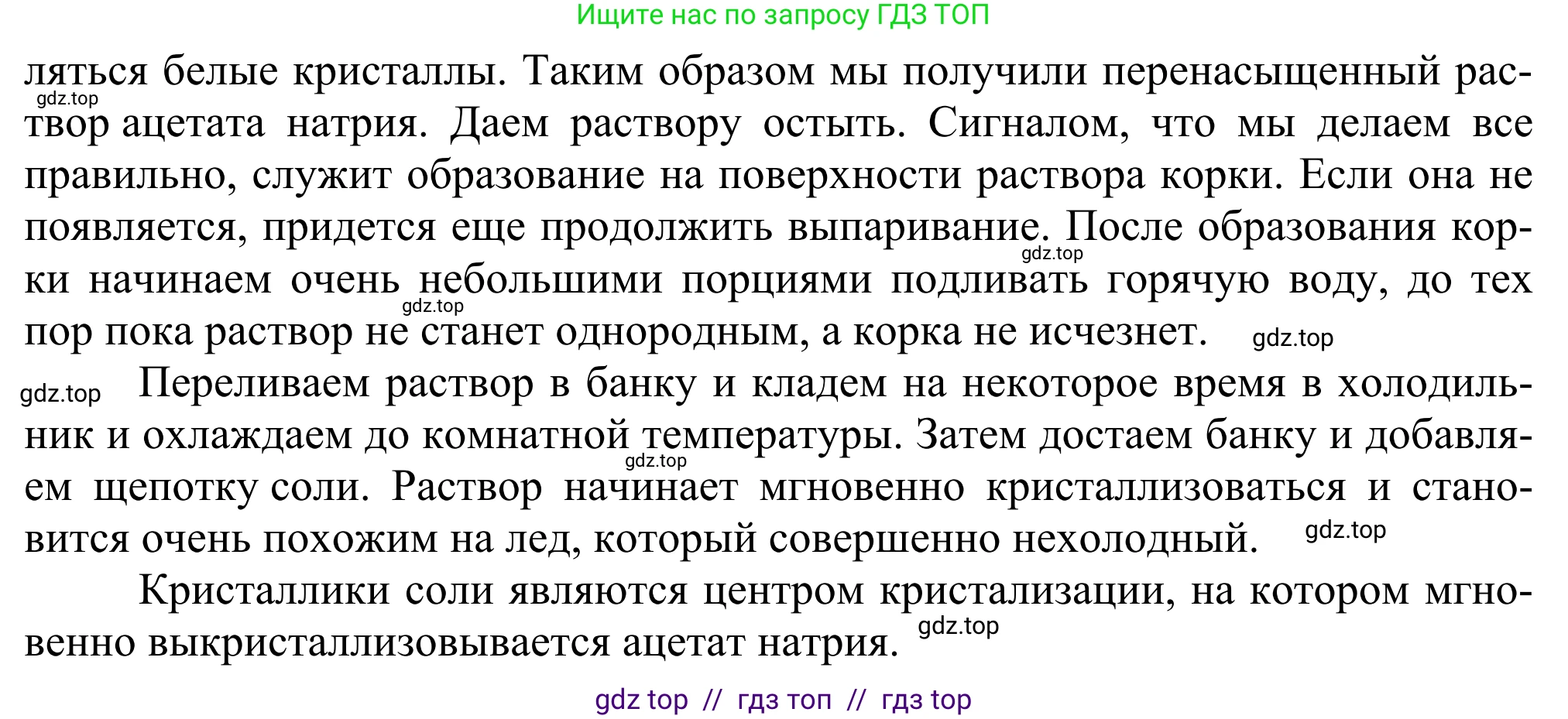 Ищите нас по запросу ГДЗ ТОП

ляться белые кристаллы. Таким образом мы получили перенасыщенный раствор ацетата натрия. Даем раствору остыть. Сигналом, что мы делаем все правильно, служит образование на поверхности раствора корки. Если она не появляется, придется еще продолжить выпаривание. После образования корки начинаем очень небольшими порциями подливать горячую воду, до тех пор пока раствор не станет однородным, а корка не исчезнет.

gdz.top

gdz.top

gdz.top

gdz.top

gdz.top Переливаем раствор в банку и кладем на некоторое время в холодильник и охлаждаем до комнатной температуры. Затем достаем банку и добавляем щепотку соли. Раствор начинает мгновенно кристаллизоваться и становится очень похожим на лед, который совершенно нехолодный.

gdz.top

gdz.top

Кристаллики соли являются центром кристализации, на котором мгновенно выкристаллизовывается ацетат натрия.

gdz.top

gdz top // гдз топ // гдз top